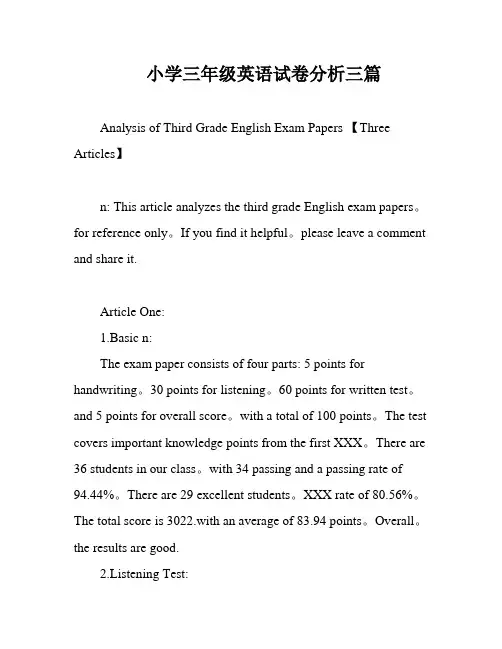 小学三年级英语试卷分析三篇

Analysis of Third Grade English Exam Papers 【Three Articles】

n: This article analyzes the third grade English exam papers。for reference only。If you find it helpful。please leave a comment and share it.

Article One:

1.Basic n:

The exam paper consists of four parts: 5 points for handwriting。30 points for listening。60 points for written test。and 5 points for overall score。with a total of 100 points。The test covers important knowledge points from the first XXX。There are 36 students in our class。with 34 passing and a passing rate of 94.44%。There are 29 excellent students。XXX rate of 80.56%。The total score is 3022.with an average of 83.94 points。Overall。the results are good.

2.Listening Test: